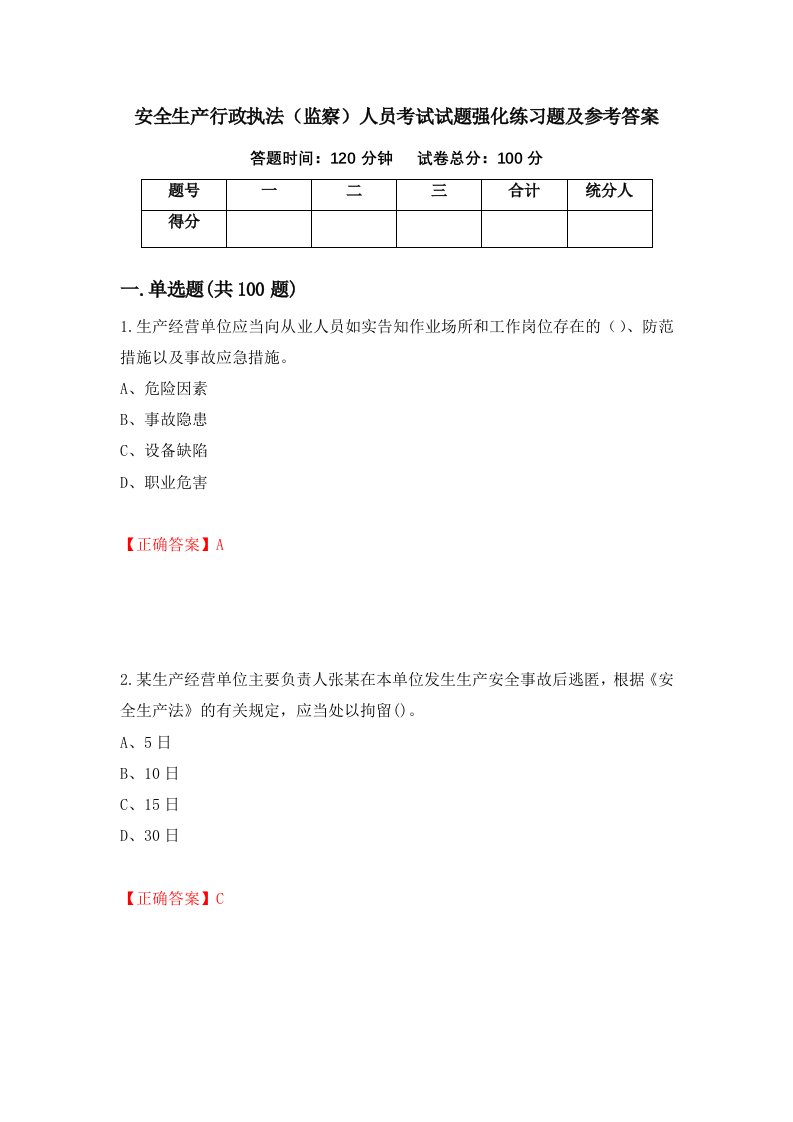 安全生产行政执法（监察）人员考试试题强化练习题及参考答案

答题时间：120 分钟　　试卷总分：100 分

| 题号 | 一 | 二 | 三 | 合计 | 统分人 |
|---|---|---|---|---|---|
| 得分 | | | | | |

一.单选题(共 100 题)

1.生产经营单位应当向从业人员如实告知作业场所和工作岗位存在的（）、防范措施以及事故应急措施。

A、危险因素

B、事故隐患

C、设备缺陷

D、职业危害

【正确答案】A

2.某生产经营单位主要负责人张某在本单位发生生产安全事故后逃匿，根据《安全生产法》的有关规定，应当处以拘留()。

A、5 日

B、10 日

C、15 日

D、30 日

【正确答案】C